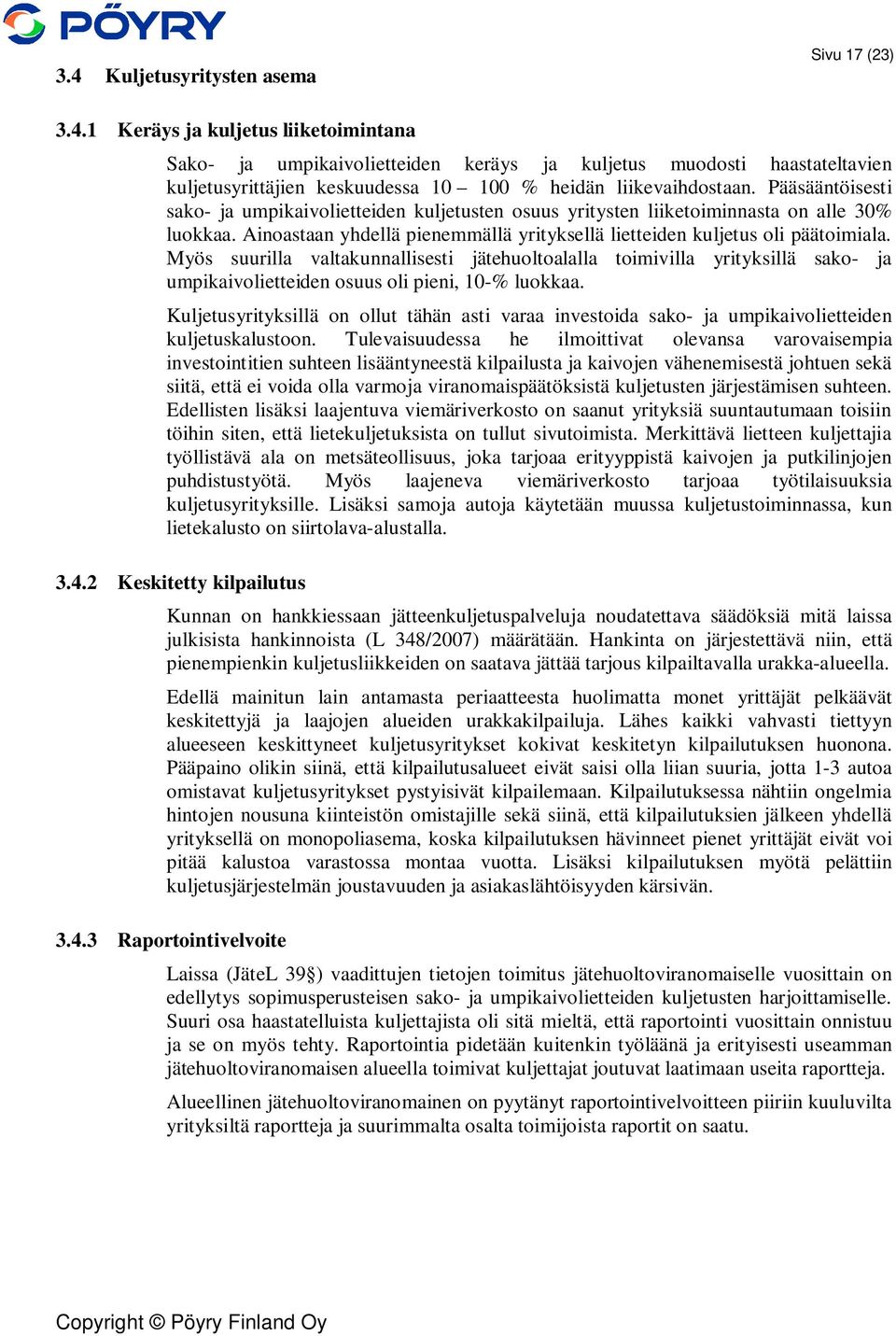 PÖYRY

Sivu 17 (23)

3.4 Kuljetusyritysten asema

3.4.1 Keräys ja kuljetus liiketoimintana

Sako- ja umpikaivolietteiden keräys ja kuljetus muodosti haastateltavien kuljetusyrittäjien keskuudessa 10 – 100 % heidän liikevaihdostaan. Pääsääntöisesti sako- ja umpikaivolietteiden kuljetusten osuus yritysten liiketoiminnasta on alle 30% luokkaa. Ainoastaan yhdellä pienemmällä yrityksellä lietteiden kuljetus oli päätoimiala. Myös suurilla valtakunnallisesti jätehuoltoalalla toimivilla yrityksillä sako- ja umpikaivolietteiden osuus oli pieni, 10-% luokkaa.

Kuljetusyrityksillä on ollut tähän asti varaa investoida sako- ja umpikaivolietteiden kuljetuskalustoon. Tulevaisuudessa he ilmoittivat olevansa varovaisempia investointitien suhteen lisääntyneestä kilpailusta ja kaivojen vähenemisestä johtuen sekä siitä, että ei voida olla varmoja viranomaispäätöksistä kuljetusten järjestämisen suhteen. Edellisten lisäksi laajentuva viemäriverkosto on saanut yrityksiä suuntautumaan toisiin töihin siten, että lietekuljetuksista on tullut sivutoimista. Merkittävä lietteen kuljettajia työllistävä ala on metsäteollisuus, joka tarjoaa erityyppistä kaivojen ja putkilinjojen puhdistustyötä. Myös laajeneva viemäriverkosto tarjoaa työtilaisuuksia kuljetusyrityksille. Lisäksi samoja autoja käytetään muussa kuljetustoiminnassa, kun lietekalusto on siirtolava-alustalla.

3.4.2 Keskitetty kilpailutus

Kunnan on hankkiessaan jätteenkuljetuspalveluja noudatettava säädöksiä mitä laissa julkisista hankinnoista (L 348/2007) määrätään. Hankinta on järjestettävä niin, että pienempienkin kuljetusliikkeiden on saatava jättää tarjous kilpailtavalla urakka-alueella.

Edellä mainitun lain antamasta periaatteesta huolimatta monet yrittäjät pelkäävät keskitettyjä ja laajojen alueiden urakkakilpailuja. Lähes kaikki vahvasti tiettyyn alueeseen keskittyneet kuljetusyritykset kokivat keskitetyn kilpailutuksen huonona. Pääpaino olikin siinä, että kilpailutusalueet eivät saisi olla liian suuria, jotta 1-3 autoa omistavat kuljetusyritykset pystyisivät kilpailemaan. Kilpailutuksessa nähtiin ongelmia hintojen nousuna kiinteistön omistajille sekä siinä, että kilpailutuksien jälkeen yhdellä yrityksellä on monopoliasema, koska kilpailutuksen hävinneet pienet yrittäjät eivät voi pitää kalustoa varastossa montaa vuotta. Lisäksi kilpailutuksen myötä pelättiin kuljetusjärjestelmän joustavuuden ja asiakaslähtöisyyden kärsivän.

3.4.3 Raportointivelvoite

Laissa (JäteL 39§) vaadittujen tietojen toimitus jätehuoltoviranomaiselle vuosittain on edellytys sopimusperusteisen sako- ja umpikaivolietteiden kuljetusten harjoittamiselle. Suuri osa haastatelluista kuljettajista oli sitä mieltä, että raportointi vuosittain onnistuu ja se on myös tehty. Raportointia pidetään kuitenkin työläänä ja erityisesti useamman jätehuoltoviranomaisen alueella toimivat kuljettajat joutuvat laatimaan useita raportteja.

Alueellinen jätehuoltoviranomainen on pyytänyt raportointivelvoitteen piiriin kuuluvilta yrityksiltä raportteja ja suurimmalta osalta toimijoista raportit on saatu.

Copyright © Pöyry Finland Oy